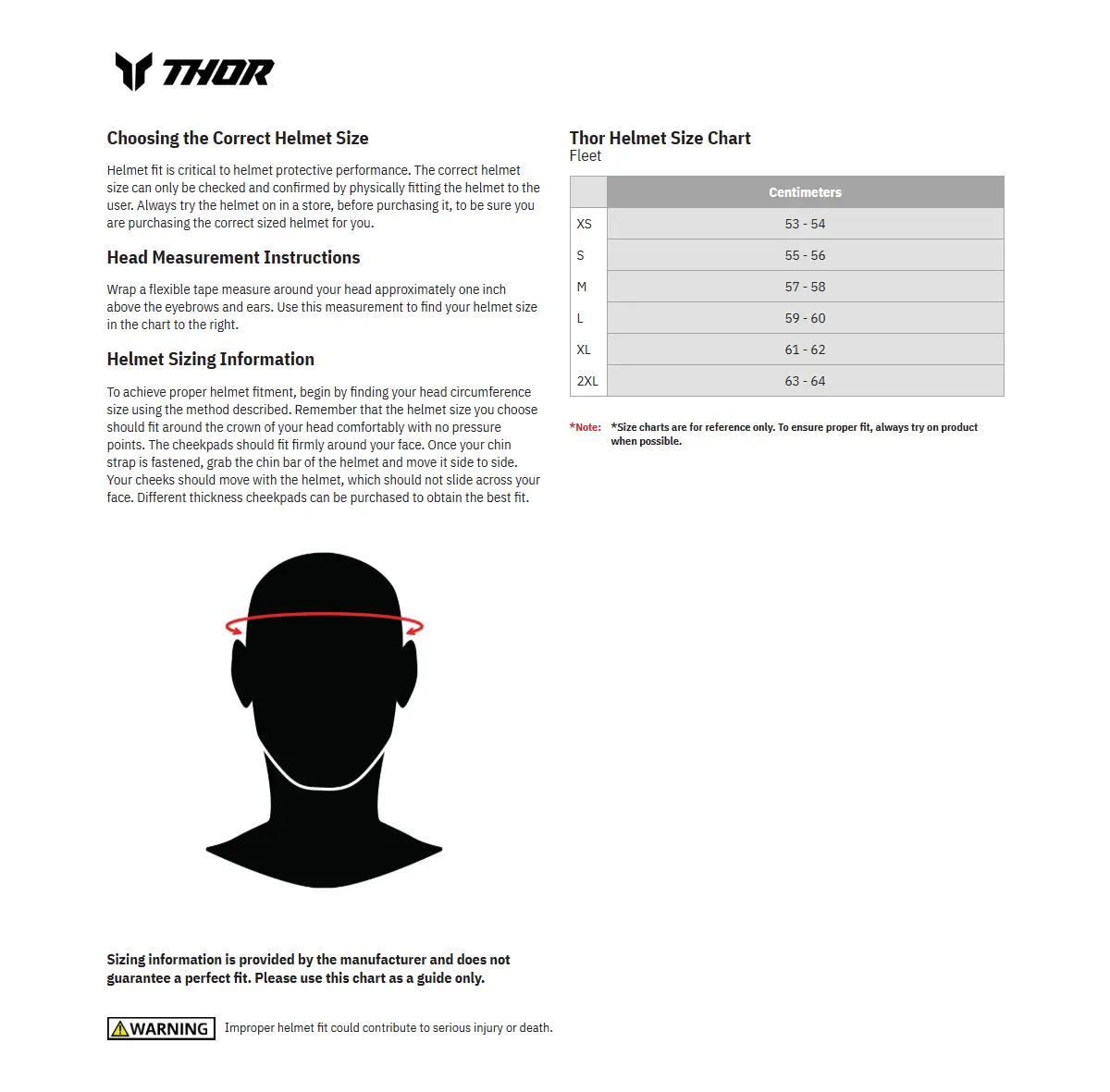 THOR

Choosing the Correct Helmet Size

Helmet fit is critical to helmet protective performance. The correct helmet size can only be checked and confirmed by physically fitting the helmet to the user. Always try the helmet on in a store, before purchasing it, to be sure you are purchasing the correct sized helmet for you.

Head Measurement Instructions

Wrap a flexible tape measure around your head approximately one inch above the eyebrows and ears. Use this measurement to find your helmet size in the chart to the right.

Helmet Sizing Information

To achieve proper helmet fitment, begin by finding your head circumference size using the method described. Remember that the helmet size you choose should fit around the crown of your head comfortably with no pressure points. The cheekpads should fit firmly around your face. Once your chin strap is fastened, grab the chin bar of the helmet and move it side to side. Your cheeks should move with the helmet, which should not slide across your face. Different thickness cheekpads can be purchased to obtain the best fit.

Sizing information is provided by the manufacturer and does not guarantee a perfect fit. Please use this chart as a guide only.

WARNING Improper helmet fit could contribute to serious injury or death.

Thor Helmet Size Chart
Fleet

| | Centimeters |
|---|---|
| XS | 53 - 54 |
| S | 55 - 56 |
| M | 57 - 58 |
| L | 59 - 60 |
| XL | 61 - 62 |
| 2XL | 63 - 64 |

*Note: *Size charts are for reference only. To ensure proper fit, always try on product when possible.